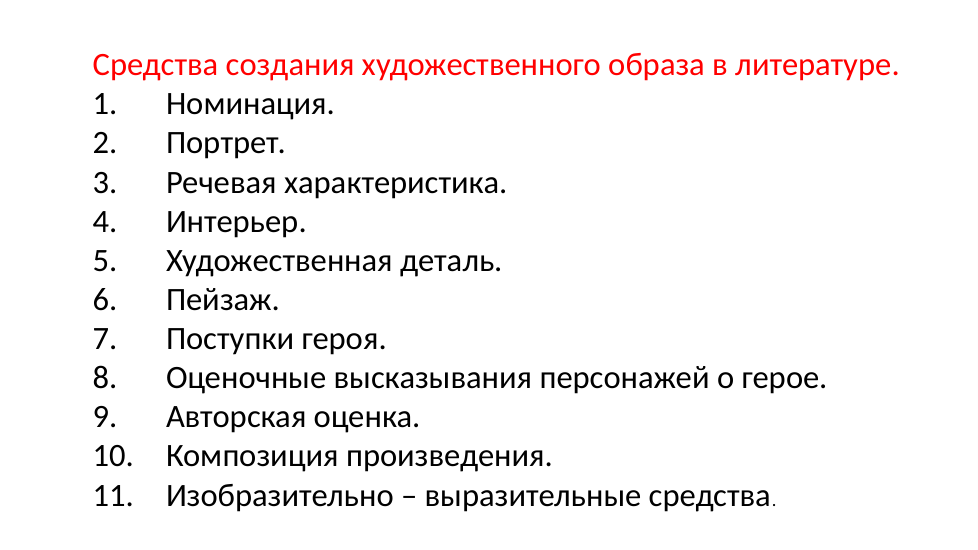 Средства создания художественного образа в литературе.
1. Номинация.
2. Портрет.
3. Речевая характеристика.
4. Интерьер.
5. Художественная деталь.
6. Пейзаж.
7. Поступки героя.
8. Оценочные высказывания персонажей о герое.
9. Авторская оценка.
10. Композиция произведения.
11. Изобразительно – выразительные средства.